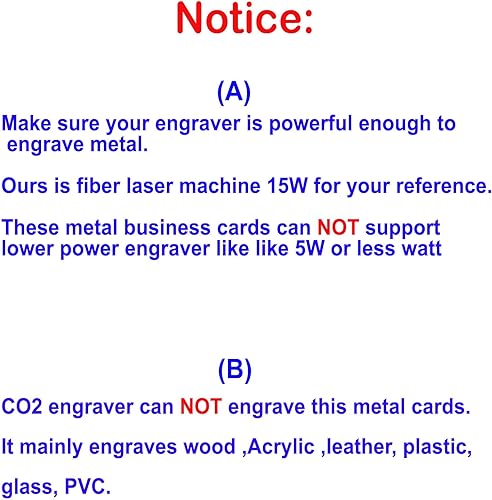 Notice:

(A)

Make sure your engraver is powerful enough to engrave metal.

Ours is fiber laser machine 15W for your reference.

These metal business cards can NOT support lower power engraver like like 5W or less watt

(B)

CO2 engraver can NOT engrave this metal cards.

It mainly engraves wood ,Acrylic ,leather, plastic, glass, PVC.